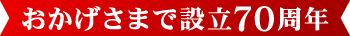 おかげさまで設立70周年